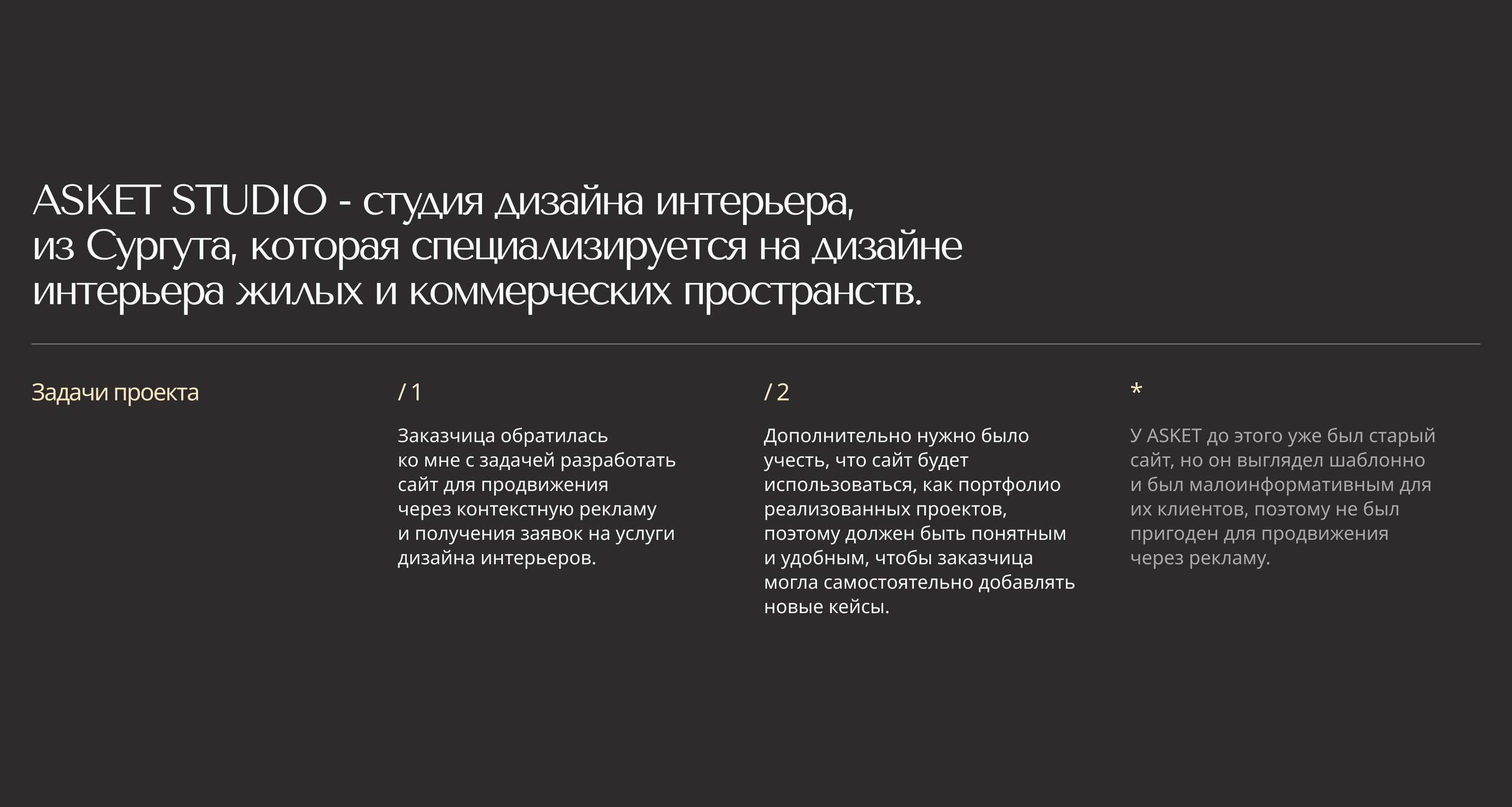 ASKET STUDIO - студия дизайна интерьера, из Сургута, которая специализируется на дизайне интерьера жилых и коммерческих пространств.

Задачи проекта

/ 1

Заказчица обратилась ко мне с задачей разработать сайт для продвижения через контекстную рекламу и получения заявок на услуги дизайна интерьеров.

/ 2

Дополнительно нужно было учесть, что сайт будет использоваться, как портфолио реализованных проектов, поэтому должен быть понятным и удобным, чтобы заказчица могла самостоятельно добавлять новые кейсы.

*

У ASKET до этого уже был старый сайт, но он выглядел шаблонно и был малоинформативным для их клиентов, поэтому не был пригоден для продвижения через рекламу.